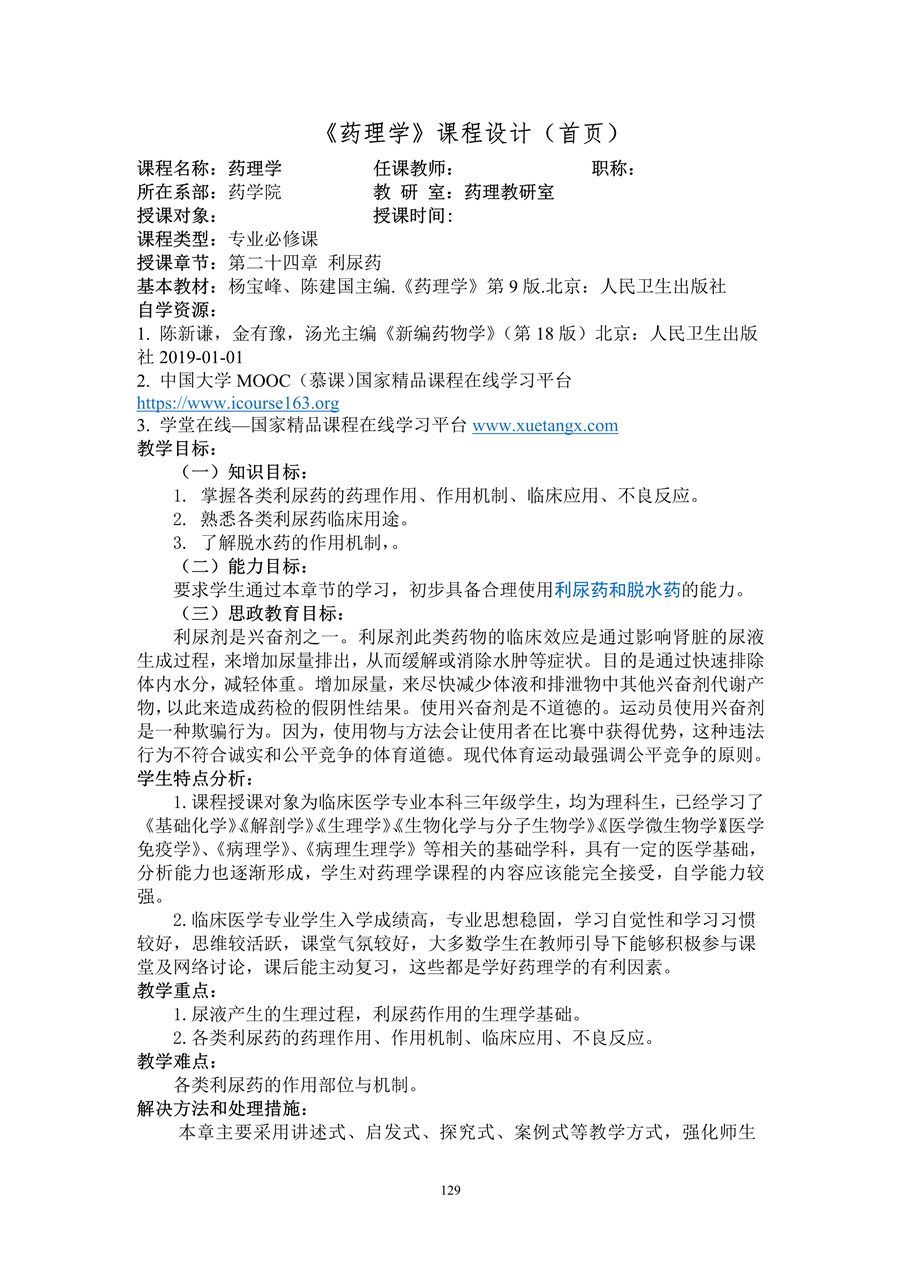 《药理学》课程设计（首页）

课程名称：药理学　　任课教师：　　职称：
所在系部：药学院　　教 研 室：药理教研室
授课对象：　　授课时间：
课程类型：专业必修课
授课章节：第二十四章 利尿药
基本教材：杨宝峰、陈建国主编.《药理学》第 9 版.北京：人民卫生出版社
自学资源：
1. 陈新谦，金有豫，汤光主编《新编药物学》（第 18 版）北京：人民卫生出版社 2019-01-01
2. 中国大学 MOOC（慕课)国家精品课程在线学习平台 https://www.icourse163.org
3. 学堂在线—国家精品课程在线学习平台 www.xuetangx.com
教学目标：
（一）知识目标：
1. 掌握各类利尿药的药理作用、作用机制、临床应用、不良反应。
2. 熟悉各类利尿药临床用途。
3. 了解脱水药的作用机制，。
（二）能力目标：
要求学生通过本章节的学习，初步具备合理使用利尿药和脱水药的能力。
（三）思政教育目标：
利尿剂是兴奋剂之一。利尿剂此类药物的临床效应是通过影响肾脏的尿液生成过程，来增加尿量排出，从而缓解或消除水肿等症状。目的是通过快速排除体内水分，减轻体重。增加尿量，来尽快减少体液和排泄物中其他兴奋剂代谢产物，以此来造成药检的假阴性结果。使用兴奋剂是不道德的。运动员使用兴奋剂是一种欺骗行为。因为，使用物与方法会让使用者在比赛中获得优势，这种违法行为不符合诚实和公平竞争的体育道德。现代体育运动最强调公平竞争的原则。
学生特点分析：
1. 课程授课对象为临床医学专业本科三年级学生，均为理科生，已经学习了《基础化学》《解剖学》《生理学》《生物化学与分子生物学》《医学微生物学》《医学免疫学》、《病理学》、《病理生理学》等相关的基础学科，具有一定的医学基础，分析能力也逐渐形成，学生对药理学课程的内容应该能完全接受，自学能力较强。
2. 临床医学专业学生入学成绩高，专业思想稳固，学习自觉性和学习习惯较好，思维较活跃，课堂气氛较好，大多数学生在教师引导下能够积极参与课堂及网络讨论，课后能主动复习，这些都是学好药理学的有利因素。
教学重点：
1. 尿液产生的生理过程，利尿药作用的生理学基础。
2. 各类利尿药的药理作用、作用机制、临床应用、不良反应。
教学难点：
各类利尿药的作用部位与机制。
解决方法和处理措施：
本章主要采用讲述式、启发式、探究式、案例式等教学方式，强化师生

129